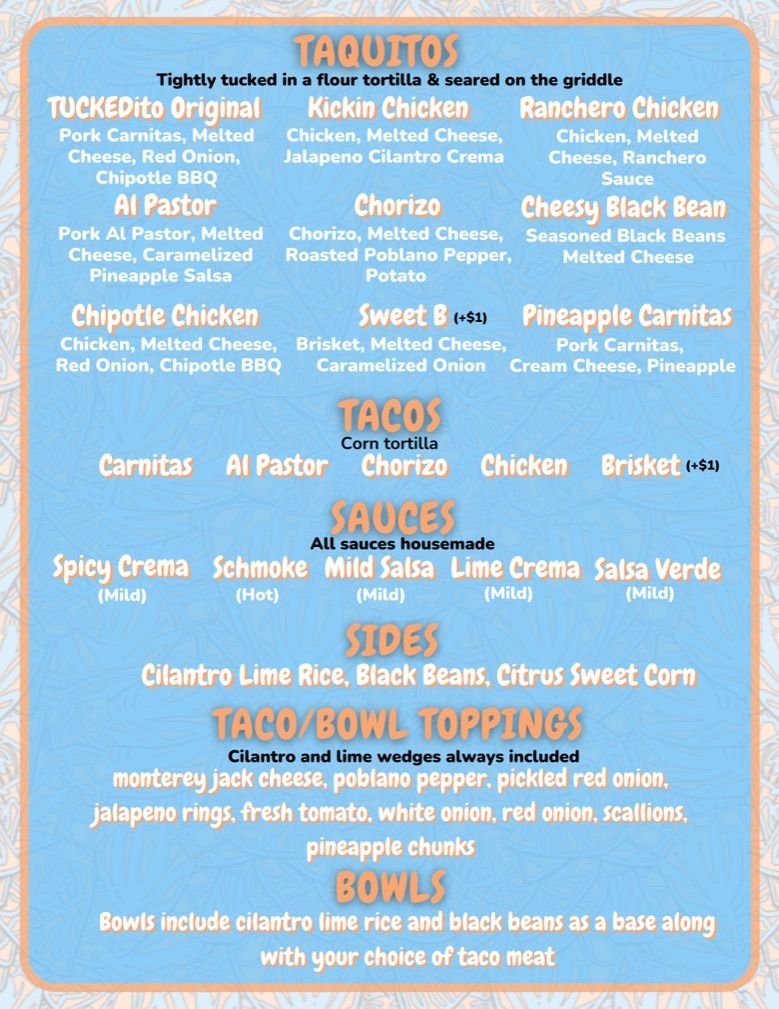 TAQUITOS
Tightly tucked in a flour tortilla & seared on the griddle

TUCKEDito Original
Pork Carnitas, Melted Cheese, Red Onion, Chipotle BBQ

Kickin Chicken
Chicken, Melted Cheese, Jalapeno Cilantro Crema

Ranchero Chicken
Chicken, Melted Cheese, Ranchero Sauce

Al Pastor
Pork Al Pastor, Melted Cheese, Caramelized Pineapple Salsa

Chorizo
Chorizo, Melted Cheese, Roasted Poblano Pepper, Potato

Cheesy Black Bean
Seasoned Black Beans Melted Cheese

Chipotle Chicken
Chicken, Melted Cheese, Red Onion, Chipotle BBQ

Sweet B (+$1)
Brisket, Melted Cheese, Caramelized Onion

Pineapple Carnitas
Pork Carnitas, Cream Cheese, Pineapple

TACOS
Corn tortilla
Carnitas Al Pastor Chorizo Chicken Brisket (+$1)

SAUCES
All sauces housemade
Spicy Crema (Mild) Schmoke (Hot) Mild Salsa (Mild) Lime Crema (Mild) Salsa Verde (Mild)

SIDES
Cilantro Lime Rice, Black Beans, Citrus Sweet Corn

TACO/BOWL TOPPINGS
Cilantro and lime wedges always included
monterey jack cheese, poblano pepper, pickled red onion, jalapeno rings, fresh tomato, white onion, red onion, scallions, pineapple chunks

BOWLS
Bowls include cilantro lime rice and black beans as a base along with your choice of taco meat